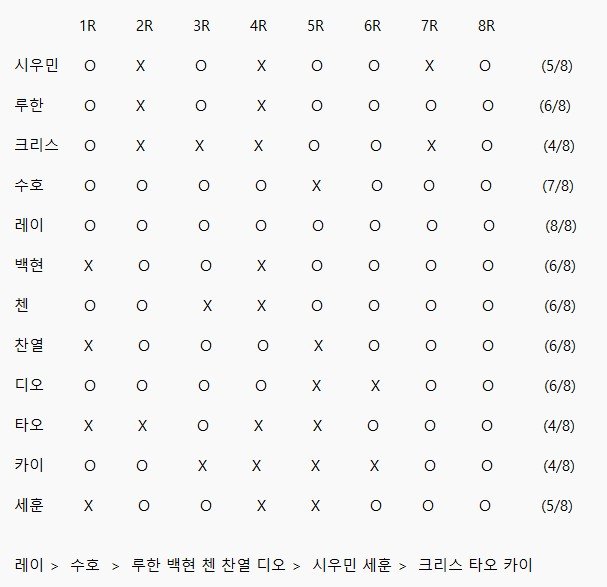 |  | 1R | 2R | 3R | 4R | 5R | 6R | 7R | 8R |  |
|---|---|---|---|---|---|---|---|---|---|
| 시우민 | O | X | O | X | O | O | X | O | (5/8) |
| 루한 | O | X | O | X | O | O | O | O | (6/8) |
| 크리스 | O | X | X | X | O | O | X | O | (4/8) |
| 수호 | O | O | O | O | X | O | O | O | (7/8) |
| 레이 | O | O | O | O | O | O | O | O | (8/8) |
| 백현 | X | O | O | X | O | O | O | O | (6/8) |
| 첸 | O | O | X | X | O | O | O | O | (6/8) |
| 찬열 | X | O | O | O | X | O | O | O | (6/8) |
| 디오 | O | O | O | O | X | X | O | O | (6/8) |
| 타오 | X | X | O | X | X | O | O | O | (4/8) |
| 카이 | O | O | X | X | X | X | O | O | (4/8) |
| 세훈 | X | O | O | X | X | O | O | O | (5/8) |

레이 > 수호 > 루한 백현 첸 찬열 디오 > 시우민 세훈 > 크리스 타오 카이